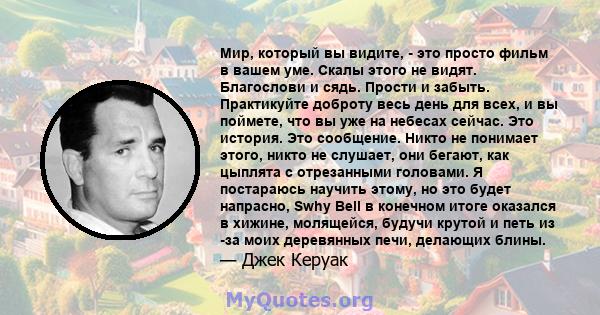 Мир, который вы видите, - это просто фильм в вашем уме. Скалы этого не видят. Благослови и сядь. Прости и забыть. Практикуйте доброту весь день для всех, и вы поймете, что вы уже на небесах сейчас. Это история. Это сообщение. Никто не понимает этого, никто не слушает, они бегают, как цыплята с отрезанными головами. Я постараюсь научить этому, но это будет напрасно, Swhy Bell в конечном итоге оказался в хижине, молящейся, будучи крутой и петь из -за моих деревянных печи, делающих блины.
— Джек Керуак

MyQuotes.org